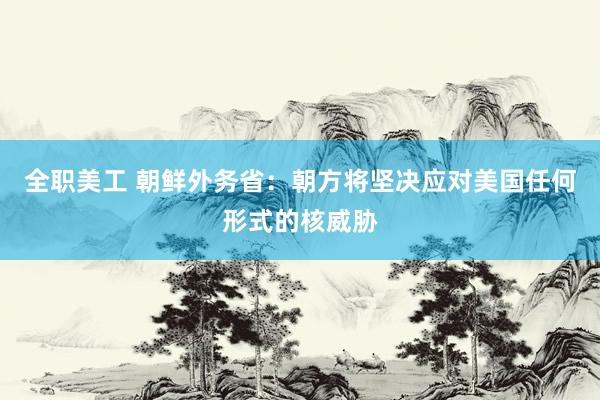 全职美工 朝鲜外务省：朝方将坚决应对美国任何形式的核威胁